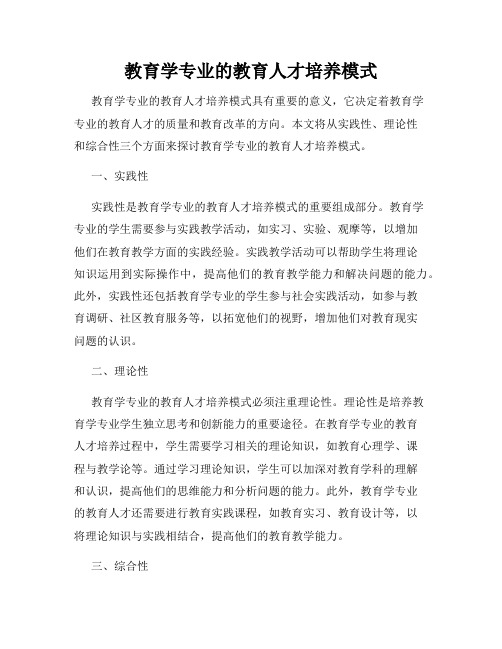 教育学专业的教育人才培养模式

教育学专业的教育人才培养模式具有重要的意义，它决定着教育学专业的教育人才的质量和教育改革的方向。本文将从实践性、理论性和综合性三个方面来探讨教育学专业的教育人才培养模式。

一、实践性

实践性是教育学专业的教育人才培养模式的重要组成部分。教育学专业的学生需要参与实践教学活动，如实习、实验、观摩等，以增加他们在教育教学方面的实践经验。实践教学活动可以帮助学生将理论知识运用到实际操作中，提高他们的教育教学能力和解决问题的能力。此外，实践性还包括教育学专业的学生参与社会实践活动，如参与教育调研、社区教育服务等，以拓宽他们的视野，增加他们对教育现实问题的认识。

二、理论性

教育学专业的教育人才培养模式必须注重理论性。理论性是培养教育学专业学生独立思考和创新能力的重要途径。在教育学专业的教育人才培养过程中，学生需要学习相关的理论知识，如教育心理学、课程与教学论等。通过学习理论知识，学生可以加深对教育学科的理解和认识，提高他们的思维能力和分析问题的能力。此外，教育学专业的教育人才还需要进行教育实践课程，如教育实习、教育设计等，以将理论知识与实践相结合，提高他们的教育教学能力。

三、综合性